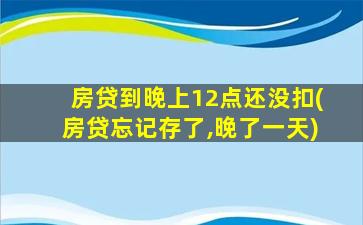 房贷到晚上12点还没扣(房贷忘记存了,晚了一天)